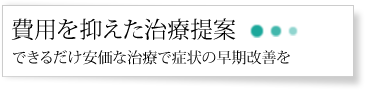 費用を抑えた治療提案

できるだけ安価な治療で症状の早期改善を